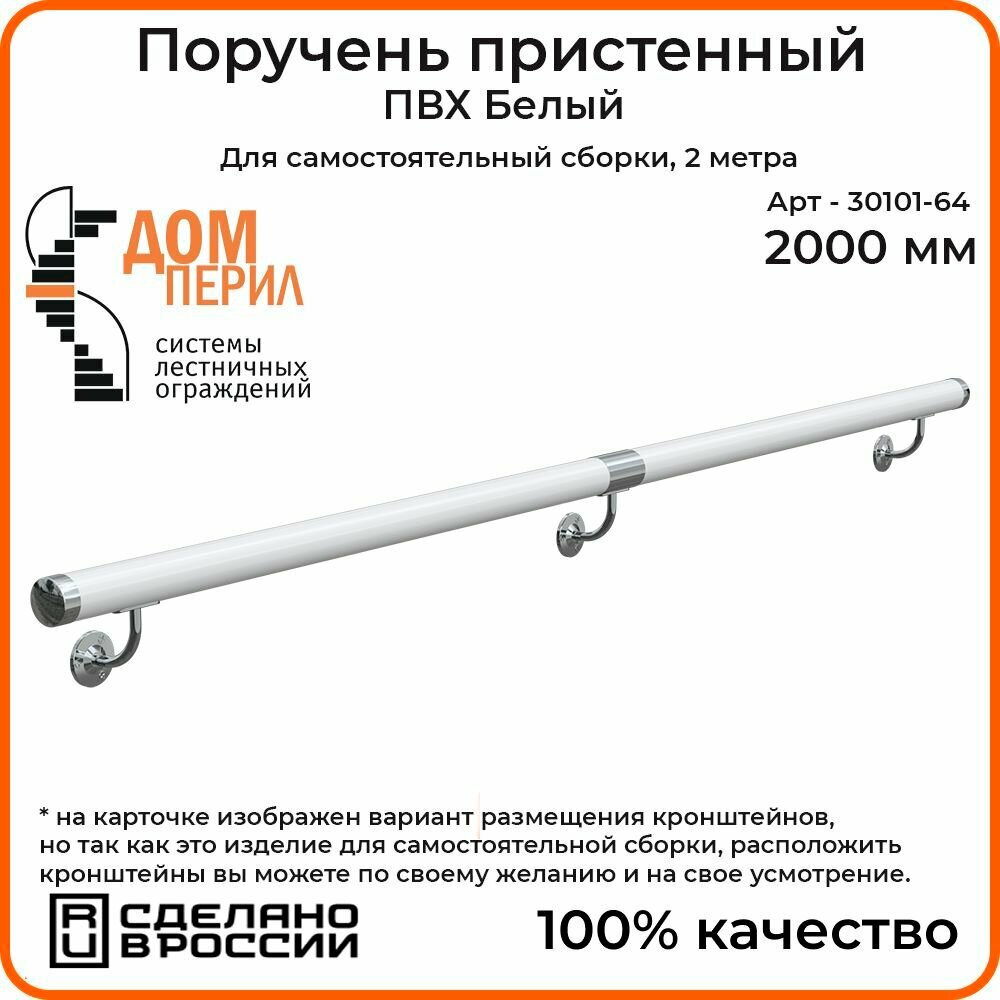 Поручень пристенный
ПВХ Белый
Для самостоятельный сборки, 2 метра

Арт - 30101-64
2000 мм

ДОМ
ПЕРИЛ
системы
лестничных
ограждений

* на карточке изображен вариант размещения кронштейнов, но так как это изделие для самостоятельной сборки, расположить кронштейны вы можете по своему желанию и на свое усмотрение.

RU СДЕЛАНО В РОССИИ

100% качество